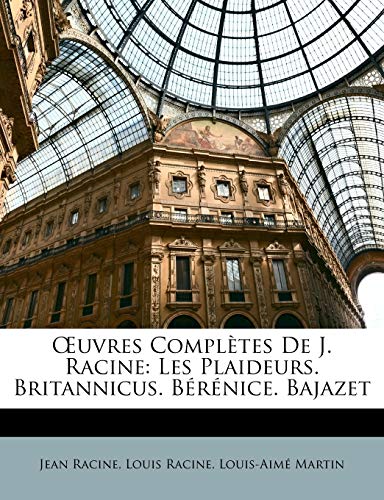 Œuvres Complètes De J. Racine: Les Plaideurs. Britannicus. Bérénice. Bajazet

Jean Racine, Louis Racine, Louis-Aimé Martin